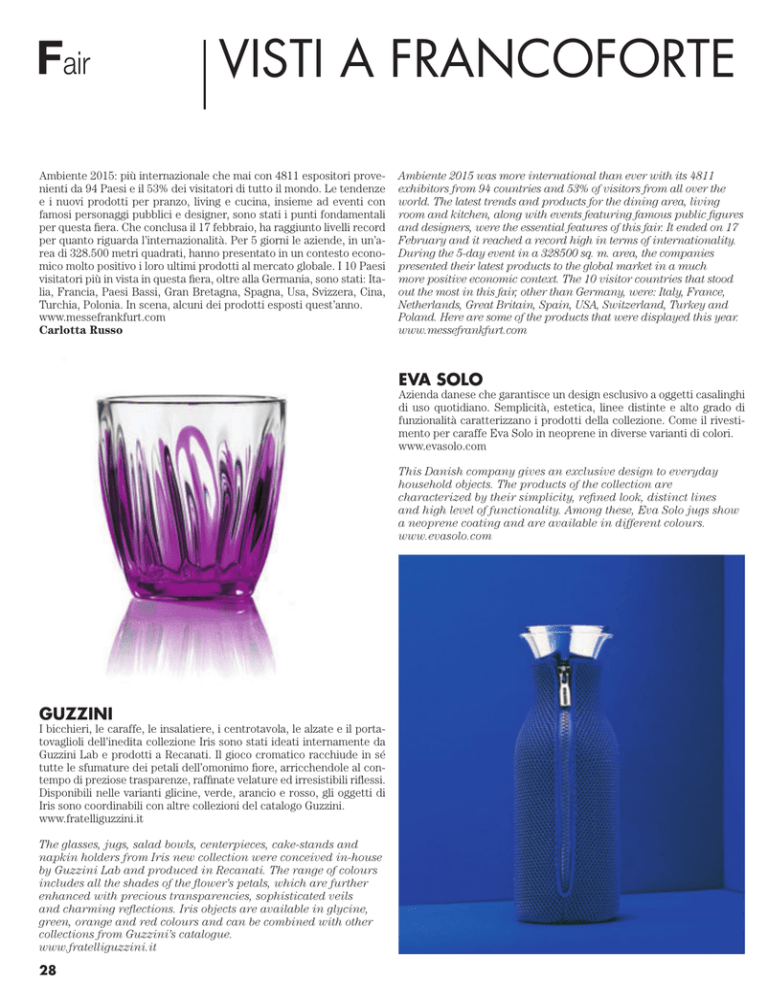 Fair

VISTI A FRANCOFORTE

Ambiente 2015: più internazionale che mai con 4811 espositori provenienti da 94 Paesi e il 53% dei visitatori di tutto il mondo. Le tendenze e i nuovi prodotti per pranzo, living e cucina, insieme ad eventi con famosi personaggi pubblici e designer, sono stati i punti fondamentali per questa fiera. Che conclusa il 17 febbraio, ha raggiunto livelli record per quanto riguarda l'internazionalità. Per 5 giorni le aziende, in un'area di 328.500 metri quadrati, hanno presentato in un contesto economico molto positivo i loro ultimi prodotti al mercato globale. I 10 Paesi visitatori più in vista in questa fiera, oltre alla Germania, sono stati: Italia, Francia, Paesi Bassi, Gran Bretagna, Spagna, Usa, Svizzera, Cina, Turchia, Polonia. In scena, alcuni dei prodotti esposti quest'anno.
www.messefrankfurt.com
Carlotta Russo

Ambiente 2015 was more international than ever with its 4811 exhibitors from 94 countries and 53% of visitors from all over the world. The latest trends and products for the dining area, living room and kitchen, along with events featuring famous public figures and designers, were the essential features of this fair. It ended on 17 February and it reached a record high in terms of internationality. During the 5-day event in a 328500 sq. m. area, the companies presented their latest products to the global market in a much more positive economic context. The 10 visitor countries that stood out the most in this fair, other than Germany, were: Italy, France, Netherlands, Great Britain, Spain, USA, Switzerland, Turkey and Poland. Here are some of the products that were displayed this year.
www.messefrankfurt.com

EVA SOLO
Azienda danese che garantisce un design esclusivo a oggetti casalinghi di uso quotidiano. Semplicità, estetica, linee distinte e alto grado di funzionalità caratterizzano i prodotti della collezione. Come il rivestimento per caraffe Eva Solo in neoprene in diverse varianti di colori.
www.evasolo.com

This Danish company gives an exclusive design to everyday household objects. The products of the collection are characterized by their simplicity, refined look, distinct lines and high level of functionality. Among these, Eva Solo jugs show a neoprene coating and are available in different colours.
www.evasolo.com

GUZZINI
I bicchieri, le caraffe, le insalatiere, i centrotavola, le alzate e il portatovaglioli dell'inedita collezione Iris sono stati ideati internamente da Guzzini Lab e prodotti a Recanati. Il gioco cromatico racchiude in sé tutte le sfumature dei petali dell'omonimo fiore, arricchendole al contempo di preziose trasparenze, raffinate velature ed irresistibili riflessi. Disponibili nelle varianti glicine, verde, arancio e rosso, gli oggetti di Iris sono coordinabili con altre collezioni del catalogo Guzzini.
www.fratelliguzzini.it

The glasses, jugs, salad bowls, centerpieces, cake-stands and napkin holders from Iris new collection were conceived in-house by Guzzini Lab and produced in Recanati. The range of colours includes all the shades of the flower's petals, which are further enhanced with precious transparencies, sophisticated veils and charming reflections. Iris objects are available in glycine, green, orange and red colours and can be combined with other collections from Guzzini's catalogue.
www.fratelliguzzini.it

28